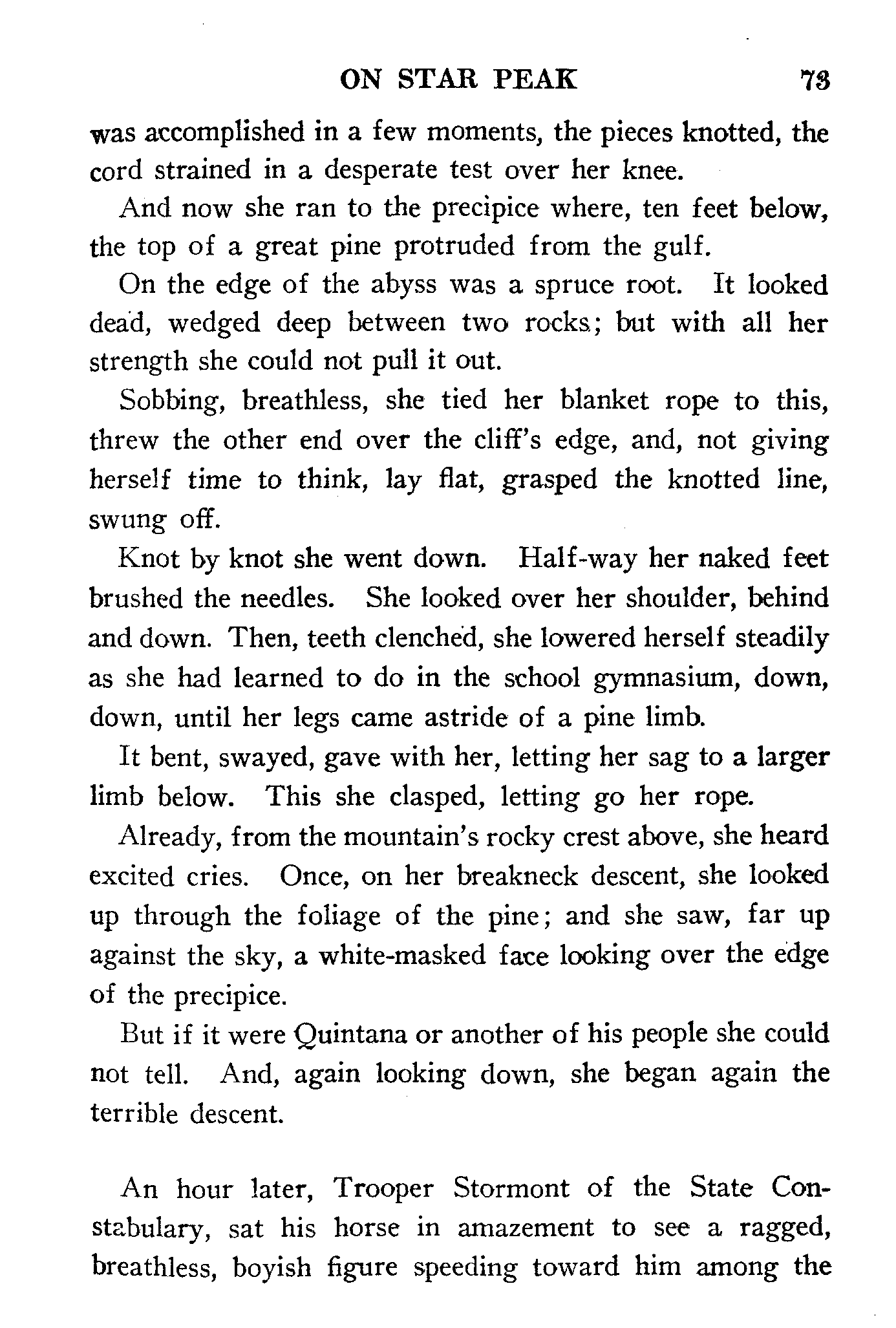 ON STAR PEAK 73

was accomplished in a few moments, the pieces knotted, the cord strained in a desperate test over her knee.

And now she ran to the precipice where, ten feet below, the top of a great pine protruded from the gulf.

On the edge of the abyss was a spruce root. It looked dead, wedged deep between two rocks; but with all her strength she could not pull it out.

Sobbing, breathless, she tied her blanket rope to this, threw the other end over the cliff's edge, and, not giving herself time to think, lay flat, grasped the knotted line, swung off.

Knot by knot she went down. Half-way her naked feet brushed the needles. She looked over her shoulder, behind and down. Then, teeth clenched, she lowered herself steadily as she had learned to do in the school gymnasium, down, down, until her legs came astride of a pine limb.

It bent, swayed, gave with her, letting her sag to a larger limb below. This she clasped, letting go her rope.

Already, from the mountain's rocky crest above, she heard excited cries. Once, on her breakneck descent, she looked up through the foliage of the pine; and she saw, far up against the sky, a white-masked face looking over the edge of the precipice.

But if it were Quintana or another of his people she could not tell. And, again looking down, she began again the terrible descent.

An hour later, Trooper Stormont of the State Constabulary, sat his horse in amazement to see a ragged, breathless, boyish figure speeding toward him among the